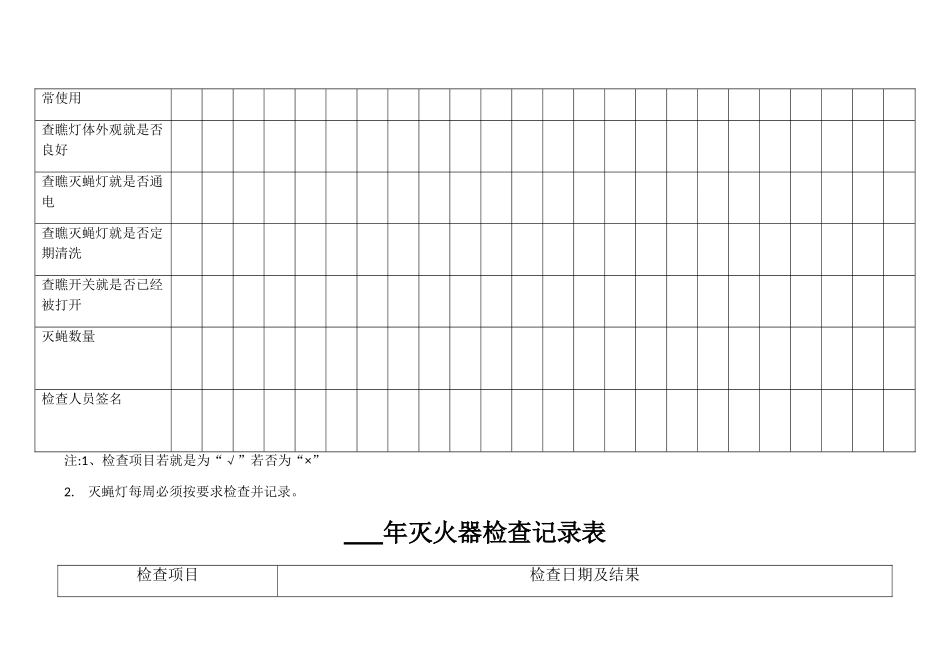 | 常使用 | | | | | | | | | | | | | | | | | | | | | | | | |
|---|---|---|---|---|---|---|---|---|---|---|---|---|---|---|---|---|---|---|---|---|---|---|---|---|
| 查瞧灯体外观就是否良好 | | | | | | | | | | | | | | | | | | | | | | | | |
| 查瞧灭蝇灯就是否通电 | | | | | | | | | | | | | | | | | | | | | | | | |
| 查瞧灭蝇灯就是否定期清洗 | | | | | | | | | | | | | | | | | | | | | | | | |
| 查瞧开关就是否已经被打开 | | | | | | | | | | | | | | | | | | | | | | | | |
| 灭蝇数量 | | | | | | | | | | | | | | | | | | | | | | | | |
| 检查人员签名 | | | | | | | | | | | | | | | | | | | | | | | | |

注:1、检查项目若就是为“√”若否为“×”

2. 灭蝇灯每周必须按要求检查并记录。

___年灭火器检查记录表

| 检查项目 | 检查日期及结果 |
|---|---|